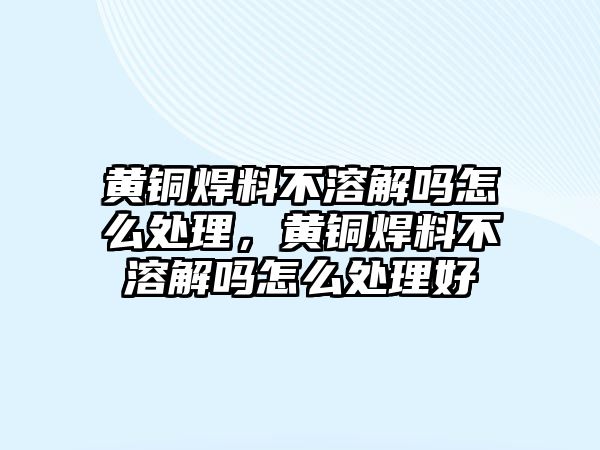 黄铜焊料不溶解吗怎么处理，黄铜焊料不溶解吗怎么处理好